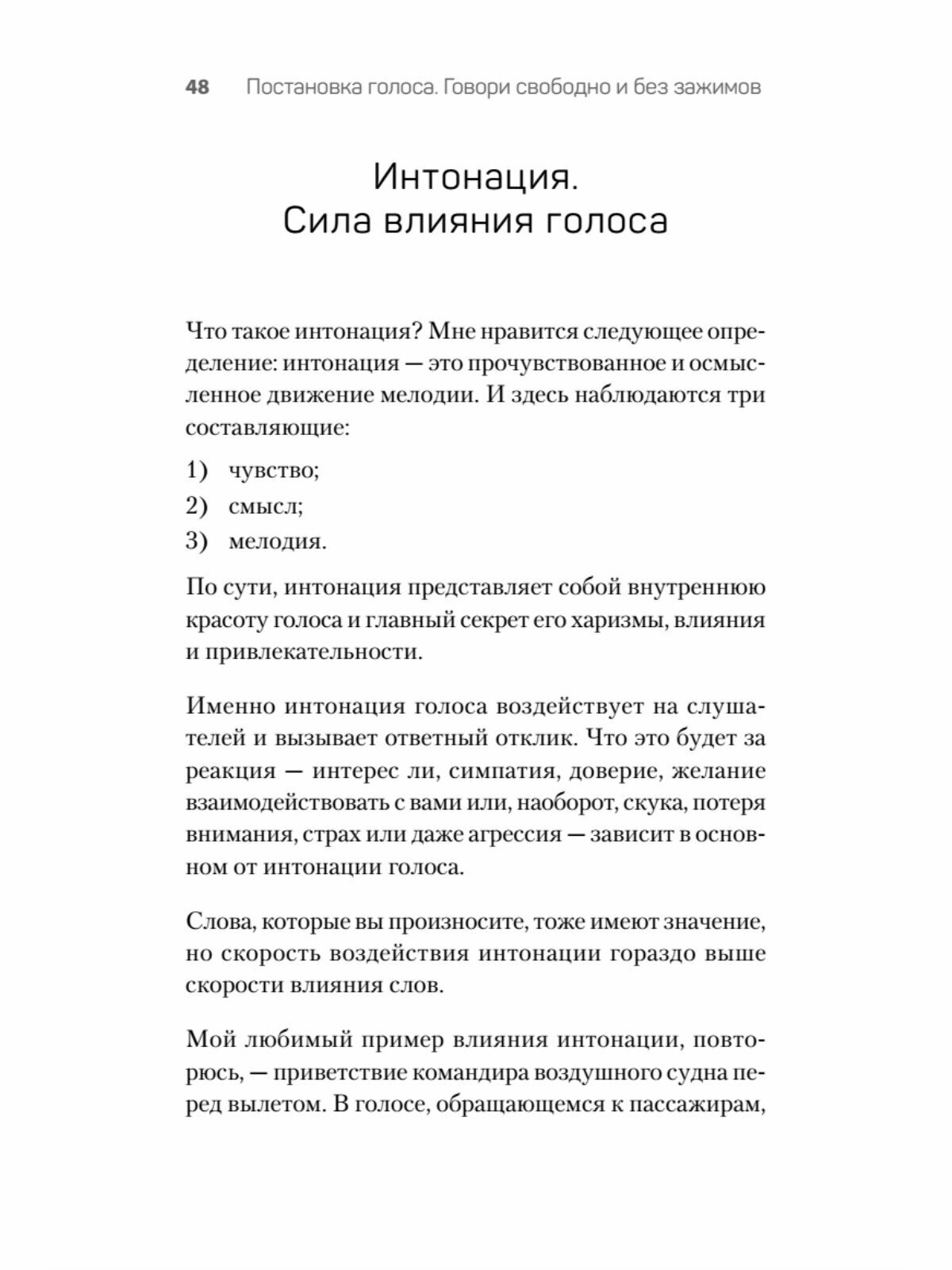 48 Постановка голоса. Говори свободно и без зажимов

Интонация. Сила влияния голоса

Что такое интонация? Мне нравится следующее определение: интонация — это прочувствованное и осмысленное движение мелодии. И здесь наблюдаются три составляющие:

1) чувство;
2) смысл;
3) мелодия.

По сути, интонация представляет собой внутреннюю красоту голоса и главный секрет его харизмы, влияния и привлекательности.

Именно интонация голоса воздействует на слушателей и вызывает ответный отклик. Что это будет за реакция — интерес ли, симпатия, доверие, желание взаимодействовать с вами или, наоборот, скука, потеря внимания, страх или даже агрессия — зависит в основном от интонации голоса.

Слова, которые вы произносите, тоже имеют значение, но скорость воздействия интонации гораздо выше скорости влияния слов.

Мой любимый пример влияния интонации, повторюсь, — приветствие командира воздушного судна перед вылетом. В голосе, обращающемся к пассажирам,